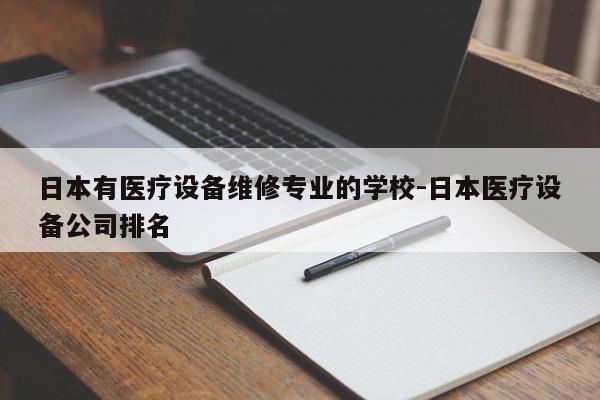 日本有医疗设备维修专业的学校-日本医疗设备公司排名